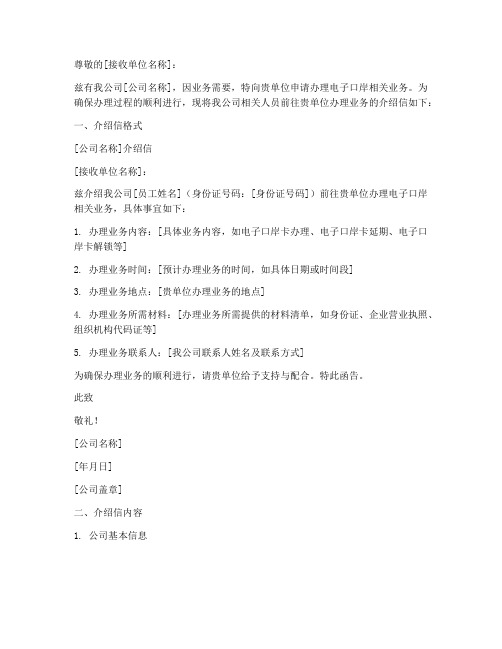 尊敬的[接收单位名称]：

兹有我公司[公司名称]，因业务需要，特向贵单位申请办理电子口岸相关业务。为确保办理过程的顺利进行，现将我公司相关人员前往贵单位办理业务的介绍信如下：

一、介绍信格式

[公司名称]介绍信

[接收单位名称]：

兹介绍我公司[员工姓名]（身份证号码：[身份证号码]）前往贵单位办理电子口岸相关业务，具体事宜如下：

1. 办理业务内容：[具体业务内容，如电子口岸卡办理、电子口岸卡延期、电子口岸卡解锁等]

2. 办理业务时间：[预计办理业务的时间，如具体日期或时间段]

3. 办理业务地点：[贵单位办理业务的地点]

4. 办理业务所需材料：[办理业务所需提供的材料清单，如身份证、企业营业执照、组织机构代码证等]

5. 办理业务联系人：[我公司联系人姓名及联系方式]

为确保办理业务的顺利进行，请贵单位给予支持与配合。特此函告。

此致

敬礼！

[公司名称]

[年月日]

[公司盖章]

二、介绍信内容

1. 公司基本信息